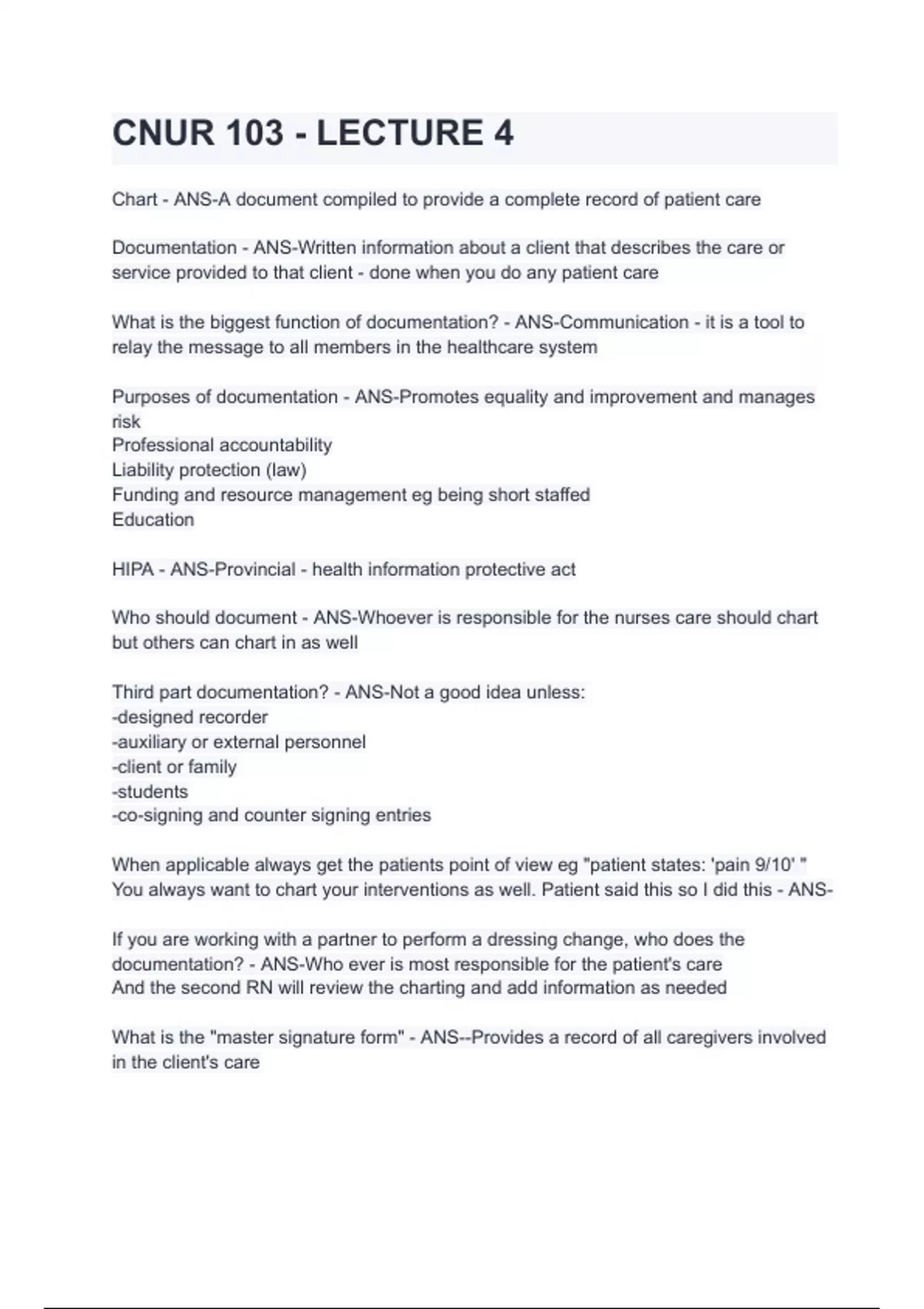 CNUR 103 - LECTURE 4

Chart - ANS-A document compiled to provide a complete record of patient care

Documentation - ANS-Written information about a client that describes the care or service provided to that client - done when you do any patient care

What is the biggest function of documentation? - ANS-Communication - it is a tool to relay the message to all members in the healthcare system

Purposes of documentation - ANS-Promotes equality and improvement and manages risk
Professional accountability
Liability protection (law)
Funding and resource management eg being short staffed
Education

HIPA - ANS-Provincial - health information protective act

Who should document - ANS-Whoever is responsible for the nurses care should chart but others can chart in as well

Third part documentation? - ANS-Not a good idea unless:
-designed recorder
-auxiliary or external personnel
-client or family
-students
-co-signing and counter signing entries

When applicable always get the patients point of view eg "patient states: 'pain 9/10' "
You always want to chart your interventions as well. Patient said this so I did this - ANS-

If you are working with a partner to perform a dressing change, who does the documentation? - ANS-Who ever is most responsible for the patient's care
And the second RN will review the charting and add information as needed

What is the "master signature form" - ANS--Provides a record of all caregivers involved in the client's care